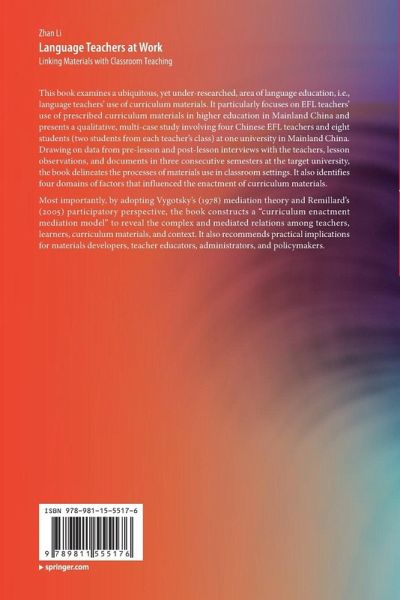 Zhan Li
Language Teachers at Work
Linking Materials with Classroom Teaching

This book examines a ubiquitous, yet under-researched, area of language education, i.e., language teachers' use of curriculum materials. It particularly focuses on EFL teachers' use of prescribed curriculum materials in higher education in Mainland China and presents a qualitative, multi-case study involving four Chinese EFL teachers and eight students (two students from each teacher's class) at one university in Mainland China. Drawing on data from pre-lesson and post-lesson interviews with the teachers, lesson observations, and documents in three consecutive semesters at the target university, the book delineates the processes of materials use in classroom settings. It also identifies four domains of factors that influenced the enactment of curriculum materials.

Most importantly, by adopting Vygotsky's (1978) mediation theory and Remillard's (2005) participatory perspective, the book constructs a "curriculum enactment mediation model" to reveal the complex and mediated relations among teachers, learners, curriculum materials, and context. It also recommends practical implications for materials developers, teacher educators, administrators, and policymakers.

ISBN 978-981-15-5517-6

9 789811 555176

▸ springer.com